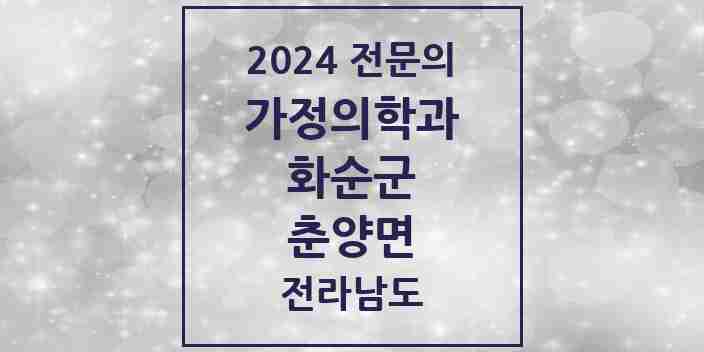 2024 전문의
가정의학과
화순군
춘양면
전라남도